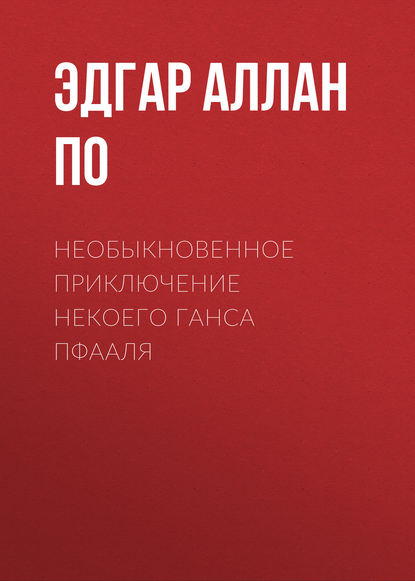 ЭДГАР АЛЛАН ПО

НЕОБЫКНОВЕННОЕ ПРИКЛЮЧЕНИЕ НЕКОЕГО ГАНСА ПФААЛЯ